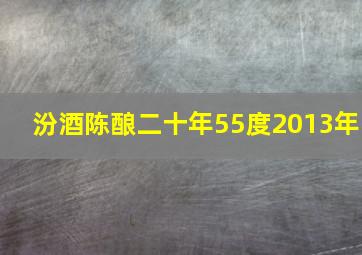 汾酒陈酿二十年55度2013年